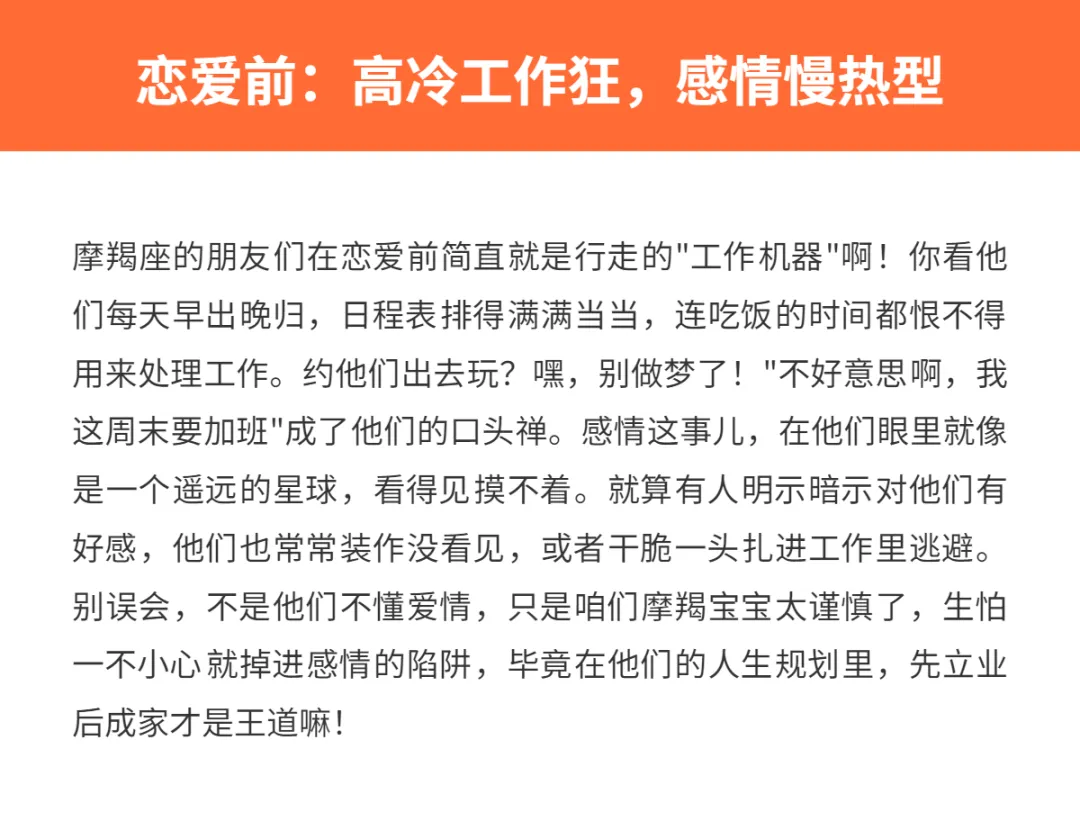 恋爱前：高冷工作狂，感情慢热型

摩羯座的朋友们在恋爱前简直就是行走的"工作机器"啊！你看他们每天早出晚归，日程表排得满满当当，连吃饭的时间都恨不得用来处理工作。约他们出去玩？嘿，别做梦了！"不好意思啊，我这周末要加班"成了他们的口头禅。感情这事儿，在他们眼里就像是一个遥远的星球，看得见摸不着。就算有人明示暗示对他们有好感，他们也常常装作没看见，或者干脆一头扎进工作里逃避。别误会，不是他们不懂爱情，只是咱们摩羯宝宝太谨慎了，生怕一不小心就掉进感情的陷阱，毕竟在他们的人生规划里，先立业后成家才是王道嘛！